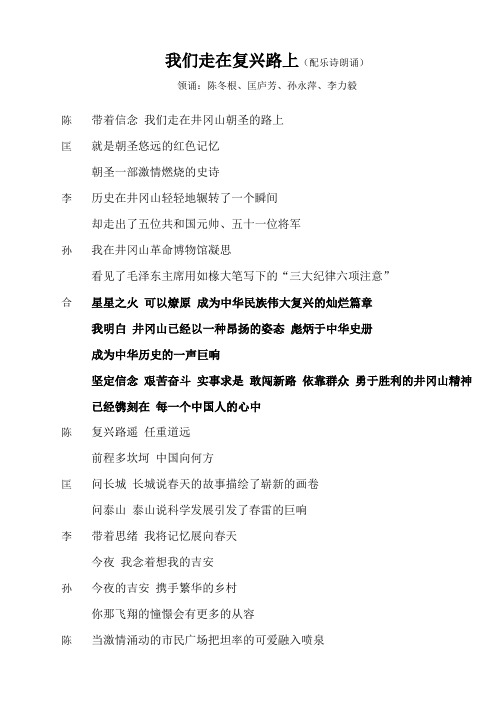 我们走在复兴路上（配乐诗朗诵）

领诵：陈冬根、匡庐芳、孙永萍、李力毅

陈　带着信念 我们走在井冈山朝圣的路上

匡　就是朝圣悠远的红色记忆

朝圣一部激情燃烧的史诗

李　历史在井冈山轻轻地辗转了一个瞬间

却走出了五位共和国元帅、五十一位将军

孙　我在井冈山革命博物馆凝思

看见了毛泽东主席用如椽大笔写下的“三大纪律六项注意”

合　星星之火 可以燎原 成为中华民族伟大复兴的灿烂篇章

我明白 井冈山已经以一种昂扬的姿态 彪炳于中华史册

成为中华历史的一声巨响

坚定信念 艰苦奋斗 实事求是 敢闯新路 依靠群众 勇于胜利的井冈山精神

已经镌刻在 每一个中国人的心中

陈　复兴路遥 任重道远

前程多坎坷 中国向何方

匡　问长城 长城说春天的故事描绘了崭新的画卷

问泰山 泰山说科学发展引发了春雷的巨响

李　带着思绪 我将记忆展向春天

今夜 我念着想我的吉安

孙　今夜的吉安 携手繁华的乡村

你那飞翔的憧憬会有更多的从容

陈　当激情涌动的市民广场把坦率的可爱融入喷泉